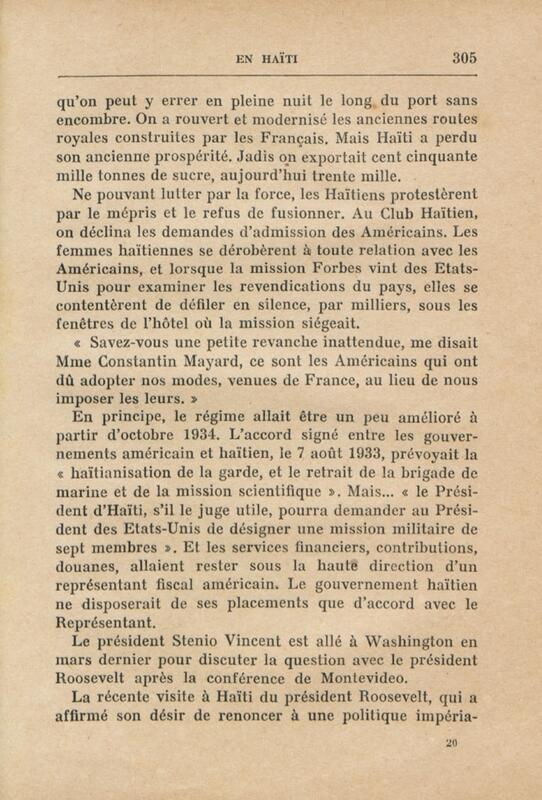 EN HAÏTI 305

qu'on peut y errer en pleine nuit le long du port sans encombre. On a rouvert et modernisé les anciennes routes royales construites par les Français. Mais Haïti a perdu son ancienne prospérité. Jadis on exportait cent cinquante mille tonnes de sucre, aujourd'hui trente mille.

Ne pouvant lutter par la force, les Haïtiens protestèrent par le mépris et le refus de fusionner. Au Club Haïtien, on déclina les demandes d'admission des Américains. Les femmes haïtiennes se dérobèrent à toute relation avec les Américains, et lorsque la mission Forbes vint des Etats-Unis pour examiner les revendications du pays, elles se contentèrent de défiler en silence, par milliers, sous les fenêtres de l'hôtel où la mission siégeait.

« Savez-vous une petite revanche inattendue, me disait Mme Constantin Mayard, ce sont les Américains qui ont dû adopter nos modes, venues de France, au lieu de nous imposer les leurs. »

En principe, le régime allait être un peu amélioré à partir d'octobre 1934. L'accord signé entre les gouvernements américain et haïtien, le 7 août 1933, prévoyait la « haïtianisation de la garde, et le retrait de la brigade de marine et de la mission scientifique ». Mais... « le Président d'Haïti, s'il le juge utile, pourra demander au Président des Etats-Unis de désigner une mission militaire de sept membres ». Et les services financiers, contributions, douanes, allaient rester sous la haute direction d'un représentant fiscal américain. Le gouvernement haïtien ne disposerait de ses placements que d'accord avec le Représentant.

Le président Stenio Vincent est allé à Washington en mars dernier pour discuter la question avec le président Roosevelt après la conférence de Montevideo.

La récente visite à Haïti du président Roosevelt, qui a affirmé son désir de renoncer à une politique impéria-

20